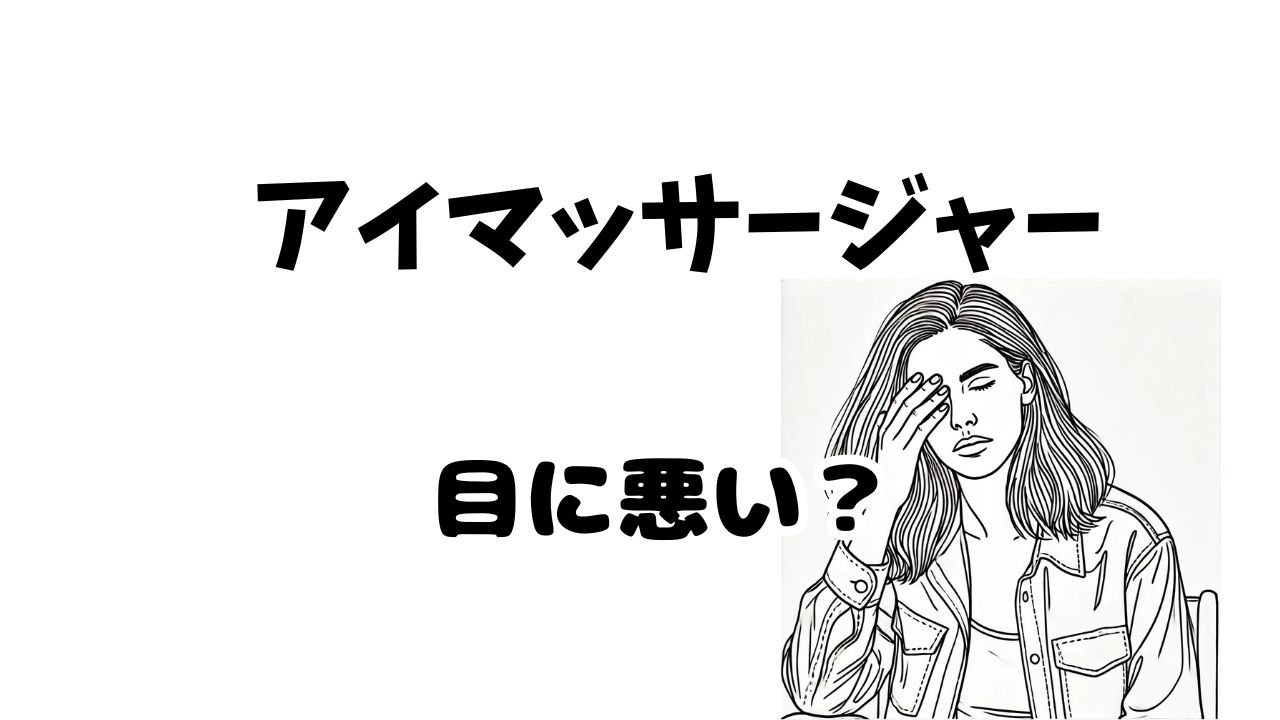 アイマッサージャー

目に悪い？